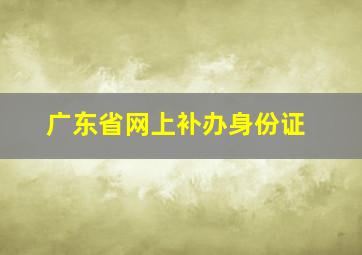 广东省网上补办身份证